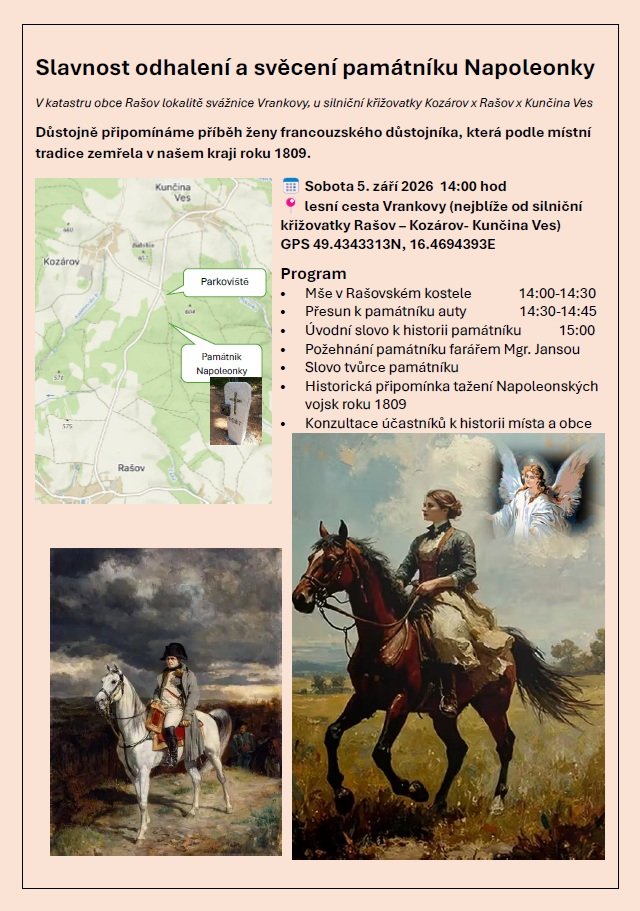 Slavnost odhalení a svěcení památníku Napoleonky

V katastru obce Rašov lokalitě svážnice Vrankovy, u silniční křižovatky Kozárov x Rašov x Kunčina Ves

Důstojně připomínáme příběh ženy francouzského důstojníka, která podle místní tradice zemřela v našem kraji roku 1809.

Kunčina Ves
Kozárov
Parkoviště
Památník Napoleonky
Rašov

Sobota 5. září 2026 14:00 hod
lesní cesta Vrankovy (nejblíže od silniční křižovatky Rašov – Kozárov- Kunčina Ves)
GPS 49.4343313N, 16.4694393E

Program
- Mše v Rašovském kostele 14:00-14:30
- Přesun k památníku auty 14:30-14:45
- Úvodní slovo k historii památníku 15:00
- Požehnání památníku farářem Mgr. Jansou
- Slovo tvůrce památníku
- Historická připomínka tažení Napoleonských vojsk roku 1809
- Konzultace účastníků k historii místa a obce